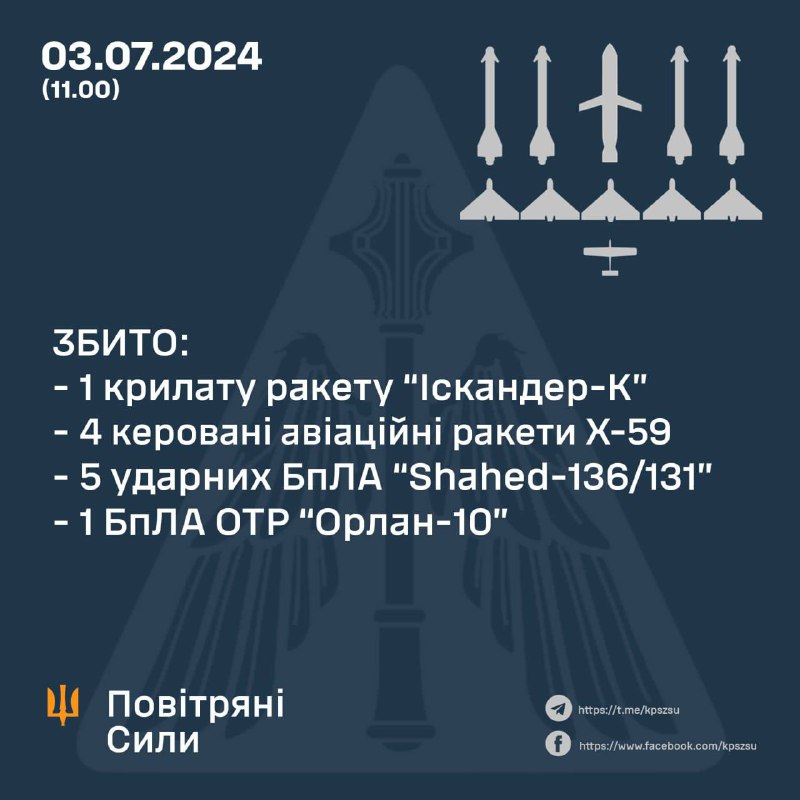 03.07.2024
(11.00)

ЗБИТО:
- 1 крилату ракету "Іскандер-К"
- 4 керовані авіаційні ракети Х-59
- 5 ударних БпЛА "Shahed-136/131"
- 1 БпЛА ОТР "Орлан-10"

Повітряні Сили

https://t.me/kpszsu
https://www.facebook.com/kpszsu